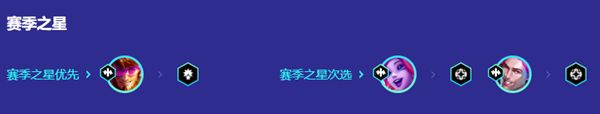 赛季之星

赛季之星优先 ›

赛季之星次选 ›